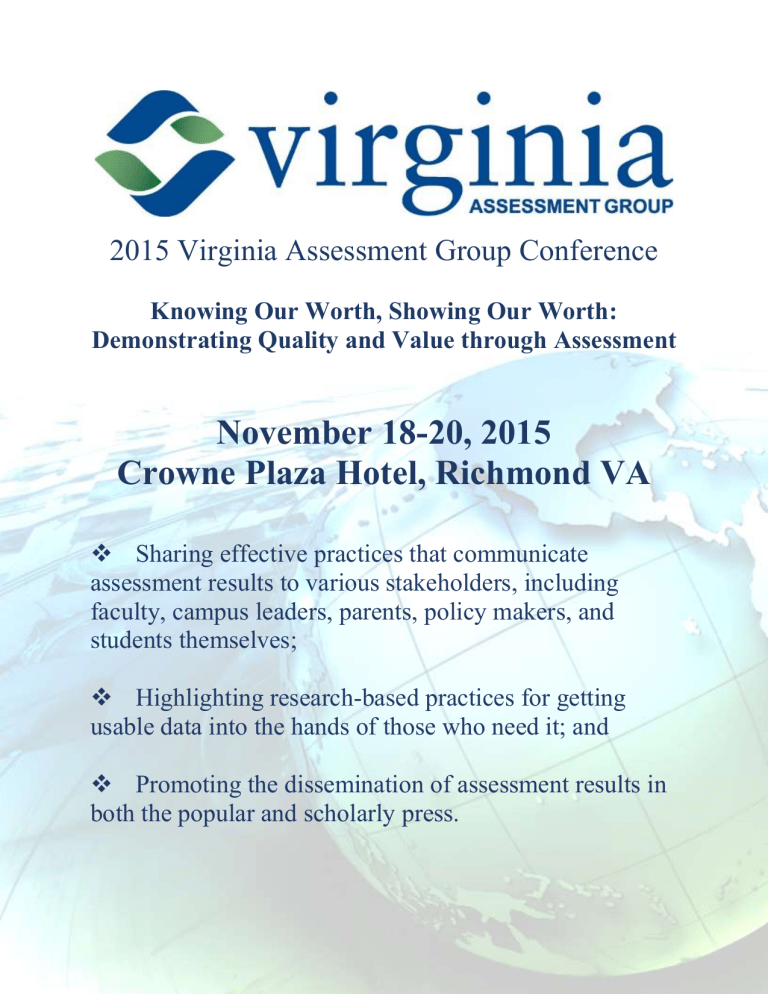 virginia
ASSESSMENT GROUP

2015 Virginia Assessment Group Conference

Knowing Our Worth, Showing Our Worth: Demonstrating Quality and Value through Assessment

November 18-20, 2015
Crowne Plaza Hotel, Richmond VA

❖ Sharing effective practices that communicate assessment results to various stakeholders, including faculty, campus leaders, parents, policy makers, and students themselves;

❖ Highlighting research-based practices for getting usable data into the hands of those who need it; and

❖ Promoting the dissemination of assessment results in both the popular and scholarly press.